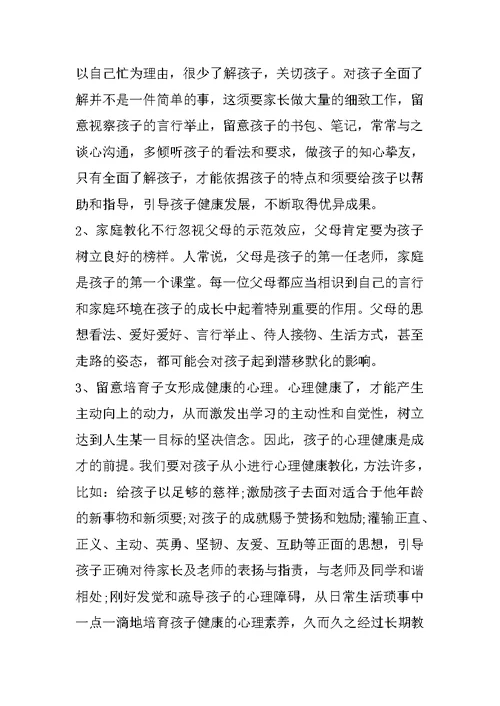 以自己忙为理由，很少了解孩子，关切孩子。对孩子全面了解并不是一件简单的事，这须要家长做大量的细致工作，留意视察孩子的言行举止，留意孩子的书包、笔记，常常与之谈心沟通，多倾听孩子的看法和要求，做孩子的知心挚友，只有全面了解孩子，才能依据孩子的特点和须要给孩子以帮助和指导，引导孩子健康发展，不断取得优异成果。

2、家庭教化不行忽视父母的示范效应，父母肯定要为孩子树立良好的榜样。人常说，父母是孩子的第一任老师，家庭是孩子的第一个课堂。每一位父母都应当相识到自己的言行和家庭环境在孩子的成长中起着特别重要的作用。父母的思想看法、爱好爱好、言行举止、待人接物、生活方式，甚至走路的姿态，都可能会对孩子起到潜移默化的影响。

3、留意培育子女形成健康的心理。心理健康了，才能产生主动向上的动力，从而激发出学习的主动性和自觉性，树立达到人生某一目标的坚决信念。因此，孩子的心理健康是成才的前提。我们要对孩子从小进行心理健康教化，方法许多，比如：给孩子以足够的慈祥；激励孩子去面对适合于他年龄的新事物和新须要；对孩子的成就赐予赞扬和勉励；灌输正直、正义、主动、英勇、坚韧、友爱、互助等正面的思想，引导孩子正确对待家长及老师的表扬与指责，与老师及同学和谐相处；刚好发觉和疏导孩子的心理障碍，从日常生活琐事中一点一滴地培育孩子健康的心理素养，久而久之经过长期教